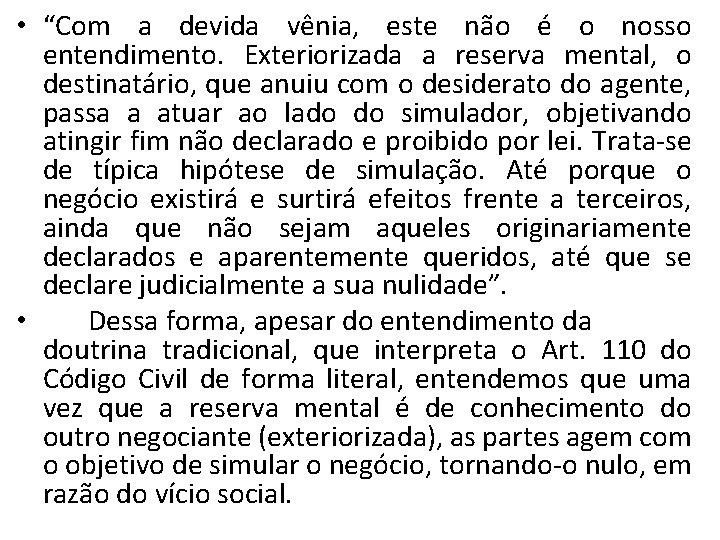 • “Com a devida vênia, este não é o nosso entendimento. Exteriorizada a reserva mental, o destinatário, que anuiu com o desiderato do agente, passa a atuar ao lado do simulador, objetivando atingir fim não declarado e proibido por lei. Trata-se de típica hipótese de simulação. Até porque o negócio existirá e surtirá efeitos frente a terceiros, ainda que não sejam aqueles originariamente declarados e aparentemente queridos, até que se declare judicialmente a sua nulidade”.

• Dessa forma, apesar do entendimento da doutrina tradicional, que interpreta o Art. 110 do Código Civil de forma literal, entendemos que uma vez que a reserva mental é de conhecimento do outro negociante (exteriorizada), as partes agem com o objetivo de simular o negócio, tornando-o nulo, em razão do vício social.